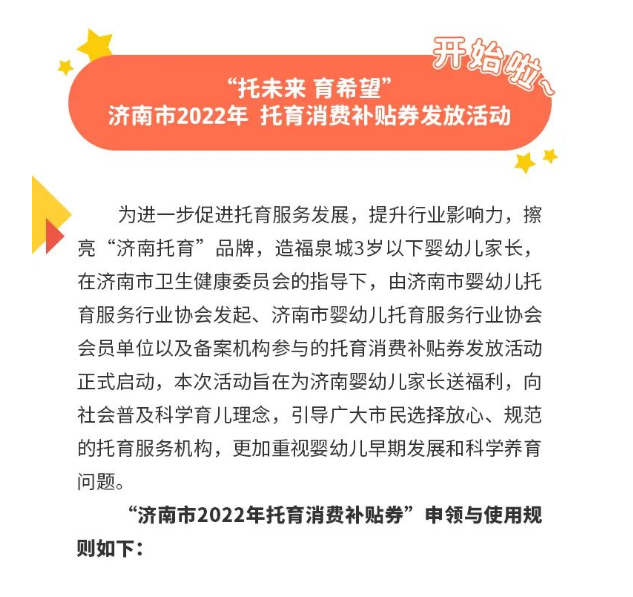 开始啦~

“托未来 育希望”
济南市2022年 托育消费补贴券发放活动

为进一步促进托育服务发展，提升行业影响力，擦亮“济南托育”品牌，造福泉城3岁以下婴幼儿家长，在济南市卫生健康委员会的指导下，由济南市婴幼儿托育服务行业协会发起、济南市婴幼儿托育服务行业协会会员单位以及备案机构参与的托育消费补贴券发放活动正式启动，本次活动旨在为济南婴幼儿家长送福利，向社会普及科学育儿理念，引导广大市民选择放心、规范的托育服务机构，更加重视婴幼儿早期发展和科学养育问题。

“济南市2022年托育消费补贴券”申领与使用规则如下：